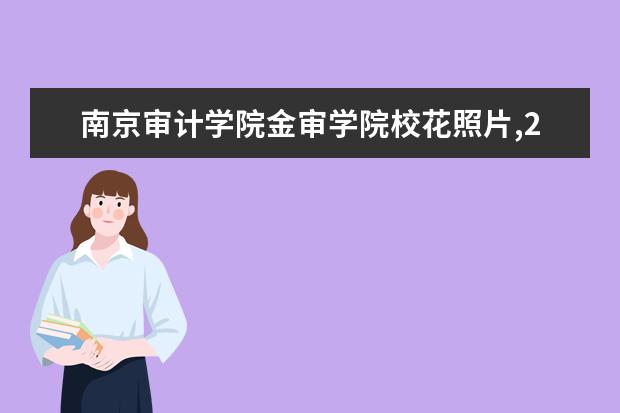 南京审计学院金审学院校花照片,2